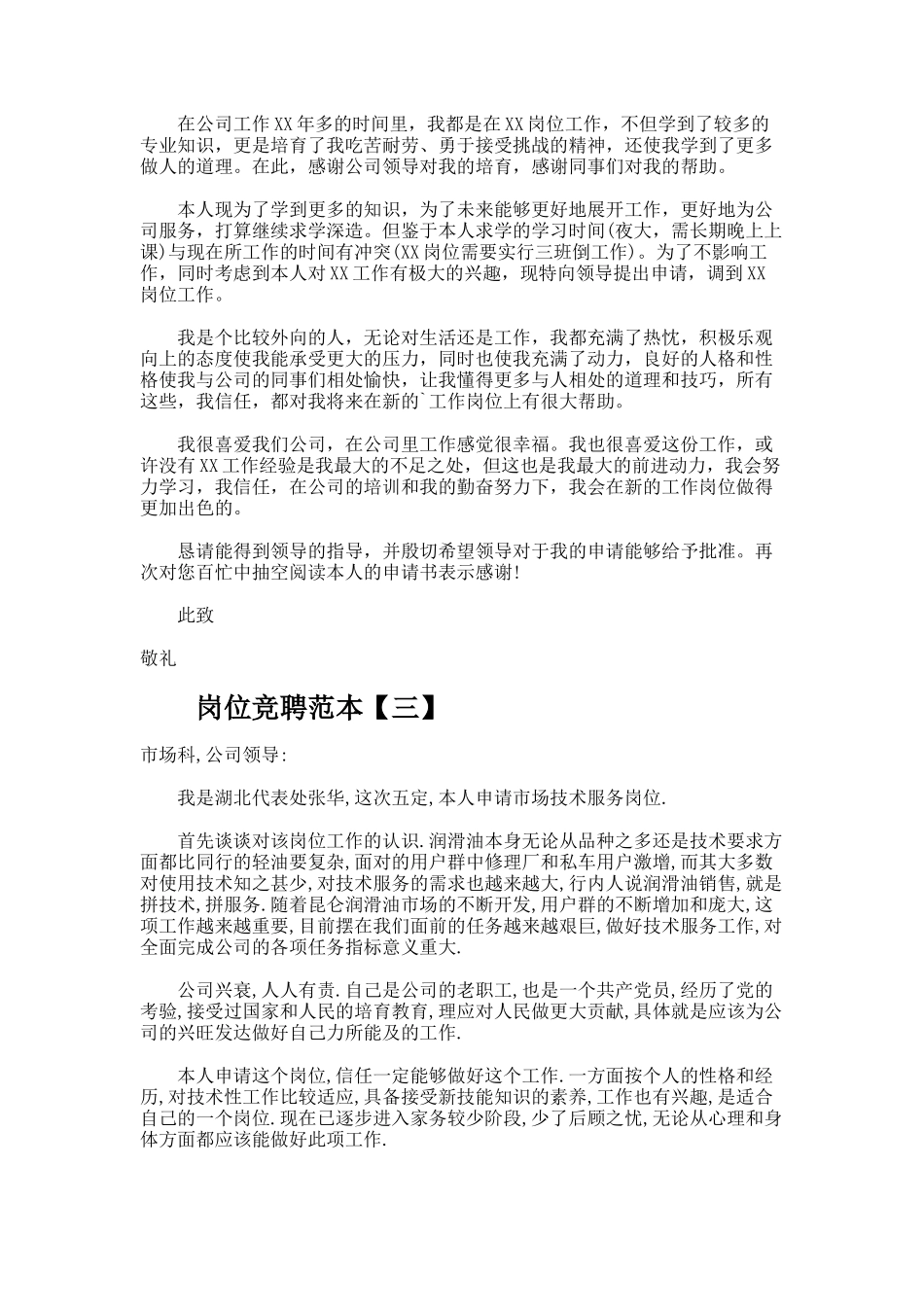 在公司工作XX年多的时间里，我都是在XX岗位工作，不但学到了较多的专业知识，更是培育了我吃苦耐劳、勇于接受挑战的精神，还使我学到了更多做人的道理。在此，感谢公司领导对我的培育，感谢同事们对我的帮助。

本人现为了学到更多的知识，为了未来能够更好地展开工作，更好地为公司服务，打算继续求学深造。但鉴于本人求学的学习时间(夜大，需长期晚上上课)与现在所工作的时间有冲突(XX岗位需要实行三班倒工作)。为了不影响工作，同时考虑到本人对XX工作有极大的兴趣，现特向领导提出申请，调到XX岗位工作。

我是个比较外向的人，无论对生活还是工作，我都充满了热忱，积极乐观向上的态度使我能承受更大的压力，同时也使我充满了动力，良好的人格和性格使我与公司的同事们相处愉快，让我懂得更多与人相处的道理和技巧，所有这些，我信任，都对我将来在新的`工作岗位上有很大帮助。

我很喜爱我们公司，在公司里工作感觉很幸福。我也很喜爱这份工作，或许没有XX工作经验是我最大的不足之处，但这也是我最大的前进动力，我会努力学习，我信任，在公司的培训和我的勤奋努力下，我会在新的工作岗位做得更加出色的。

恳请能得到领导的指导，并殷切希望领导对于我的申请能够给予批准。再次对您百忙中抽空阅读本人的申请书表示感谢!

此致

敬礼

岗位竞聘范本【三】

市场科,公司领导:

我是湖北代表处张华,这次五定,本人申请市场技术服务岗位.

首先谈谈对该岗位工作的认识.润滑油本身无论从品种之多还是技术要求方面都比同行的轻油要复杂,面对的用户群中修理厂和私车用户激增,而其大多数对使用技术知之甚少,对技术服务的需求也越来越大,行内人说润滑油销售,就是拼技术,拼服务.随着昆仑润滑油市场的不断开发,用户群的不断增加和庞大,这项工作越来越重要,目前摆在我们面前的任务越来越艰巨,做好技术服务工作,对全面完成公司的各项任务指标意义重大.

公司兴衰,人人有责.自己是公司的老职工,也是一个共产党员,经历了党的考验,接受过国家和人民的培育教育,理应对人民做更大贡献,具体就是应该为公司的兴旺发达做好自己力所能及的工作.

本人申请这个岗位,信任一定能够做好这个工作.一方面按个人的性格和经历,对技术性工作比较适应,具备接受新技能知识的素养,工作也有兴趣,是适合自己的一个岗位.现在已逐步进入家务较少阶段,少了后顾之忧,无论从心理和身体方面都应该能做好此项工作.